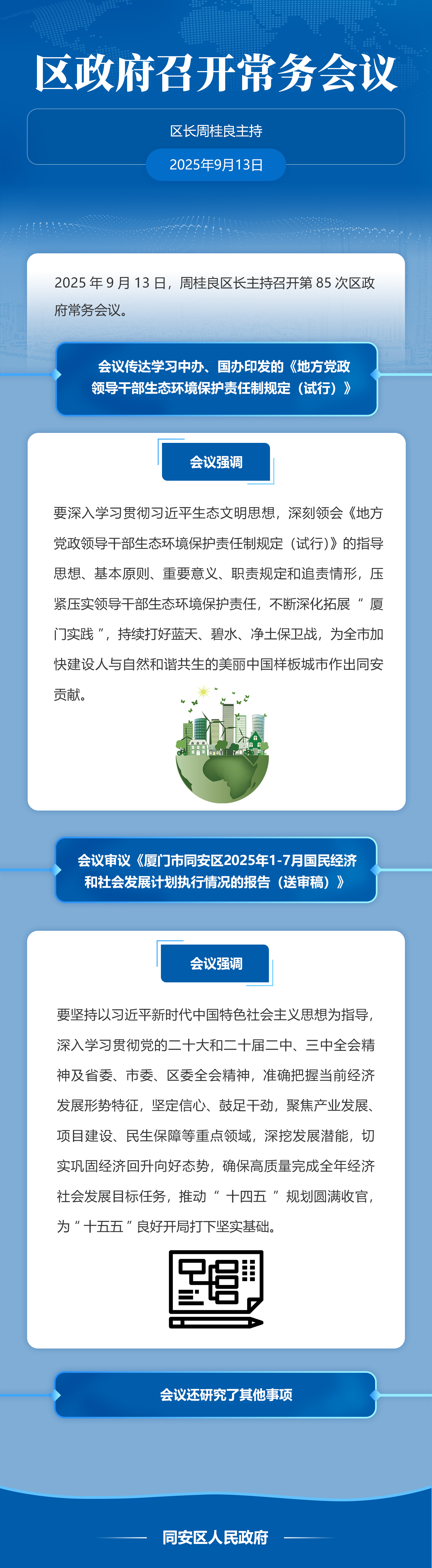 区政府召开常务会议

区长周桂良主持

2025年9月13日

2025年9月13日，周桂良区长主持召开第85次区政府常务会议。

会议传达学习中办、国办印发的《地方党政领导干部生态环境保护责任制规定（试行）》

会议强调

要深入学习贯彻习近平生态文明思想，深刻领会《地方党政领导干部生态环境保护责任制规定（试行）》的指导思想、基本原则、重要意义、职责规定和追责情形，压紧压实领导干部生态环境保护责任，不断深化拓展“厦门实践”，持续打好蓝天、碧水、净土保卫战，为全市加快建设人与自然和谐共生的美丽中国样板城市作出同安贡献。

会议审议《厦门市同安区2025年1-7月国民经济和社会发展计划执行情况的报告（送审稿）》

会议强调

要坚持以习近平新时代中国特色社会主义思想为指导，深入学习贯彻党的二十大和二十届二中、三中全会精神及省委、市委、区委全会精神，准确把握当前经济发展形势特征，坚定信心、鼓足干劲，聚焦产业发展、项目建设、民生保障等重点领域，深挖发展潜能，切实巩固经济回升向好态势，确保高质量完成全年经济社会发展目标任务，推动“十四五”规划圆满收官，为“十五五”良好开局打下坚实基础。

会议还研究了其他事项

同安区人民政府